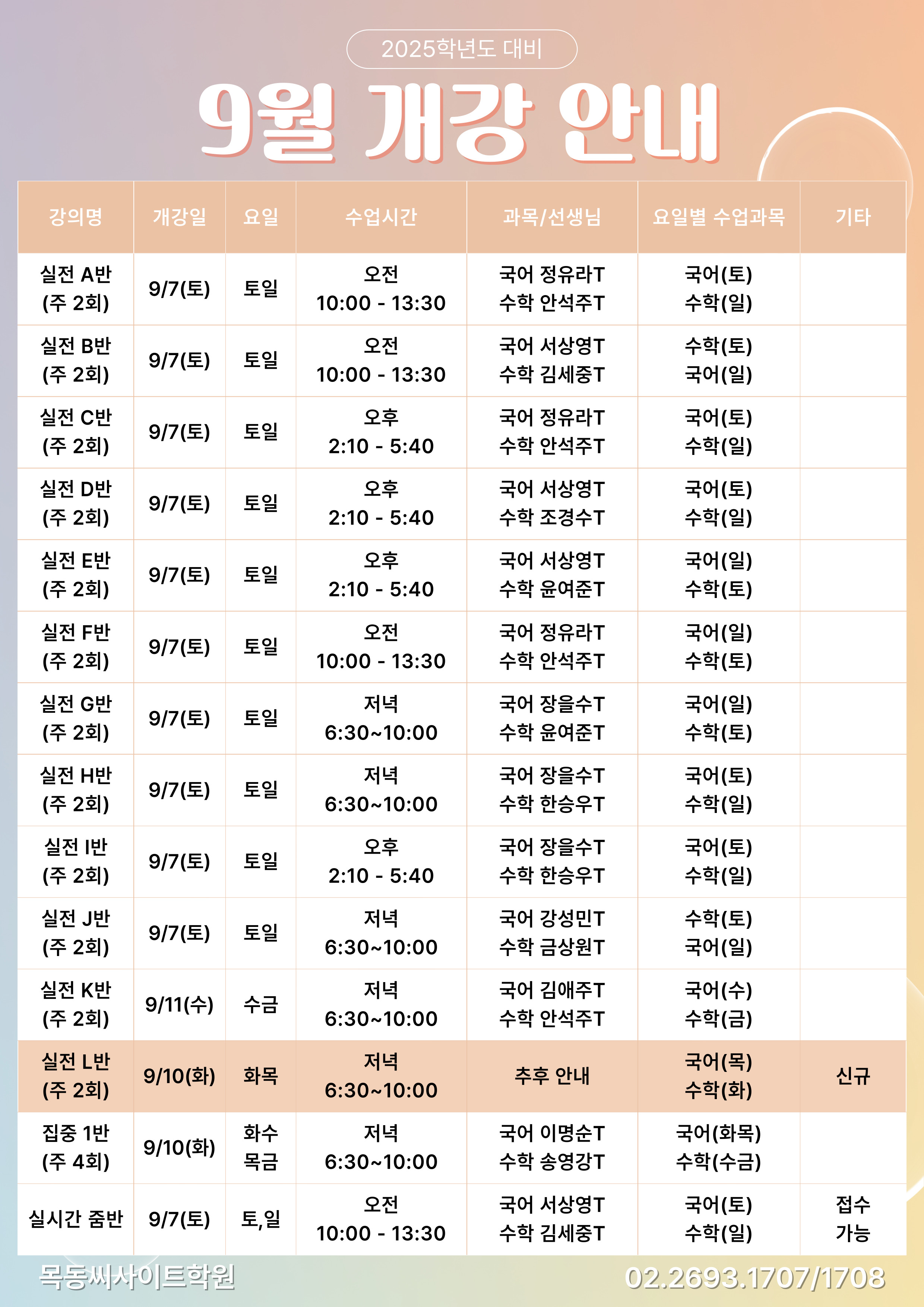 2025학년도 대비

9월 개강 안내

| 강의명 | 개강일 | 요일 | 수업시간 | 과목/선생님 | 요일별 수업과목 | 기타 |
|---|---|---|---|---|---|---|
| 실전 A반 (주 2회) | 9/7(토) | 토일 | 오전 10:00 - 13:30 | 국어 정유라T 수학 안석주T | 국어(토) 수학(일) | |
| 실전 B반 (주 2회) | 9/7(토) | 토일 | 오전 10:00 - 13:30 | 국어 서상영T 수학 김세중T | 수학(토) 국어(일) | |
| 실전 C반 (주 2회) | 9/7(토) | 토일 | 오후 2:10 - 5:40 | 국어 정유라T 수학 안석주T | 국어(토) 수학(일) | |
| 실전 D반 (주 2회) | 9/7(토) | 토일 | 오후 2:10 - 5:40 | 국어 서상영T 수학 조경수T | 국어(토) 수학(일) | |
| 실전 E반 (주 2회) | 9/7(토) | 토일 | 오후 2:10 - 5:40 | 국어 서상영T 수학 윤여준T | 국어(일) 수학(토) | |
| 실전 F반 (주 2회) | 9/7(토) | 토일 | 오전 10:00 - 13:30 | 국어 정유라T 수학 안석주T | 국어(일) 수학(토) | |
| 실전 G반 (주 2회) | 9/7(토) | 토일 | 저녁 6:30~10:00 | 국어 장을수T 수학 윤여준T | 국어(일) 수학(토) | |
| 실전 H반 (주 2회) | 9/7(토) | 토일 | 저녁 6:30~10:00 | 국어 장을수T 수학 한승우T | 국어(토) 수학(일) | |
| 실전 I반 (주 2회) | 9/7(토) | 토일 | 오후 2:10 - 5:40 | 국어 장을수T 수학 한승우T | 국어(토) 수학(일) | |
| 실전 J반 (주 2회) | 9/7(토) | 토일 | 저녁 6:30~10:00 | 국어 강성민T 수학 금상원T | 수학(토) 국어(일) | |
| 실전 K반 (주 2회) | 9/11(수) | 수금 | 저녁 6:30~10:00 | 국어 김애주T 수학 안석주T | 국어(수) 수학(금) | |
| 실전 L반 (주 2회) | 9/10(화) | 화목 | 저녁 6:30~10:00 | 추후 안내 | 국어(목) 수학(화) | 신규 |
| 집중 1반 (주 4회) | 9/10(화) | 화수 목금 | 저녁 6:30~10:00 | 국어 이명순T 수학 송영강T | 국어(화목) 수학(수금) | |
| 실시간 줌반 | 9/7(토) | 토,일 | 오전 10:00 - 13:30 | 국어 서상영T 수학 김세중T | 국어(토) 수학(일) | 접수 가능 |

목동씨사이트학원

02.2693.1707/1708